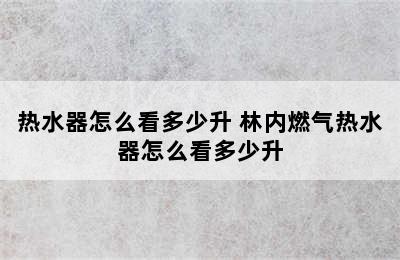 热水器怎么看多少升 林内燃气热水器怎么看多少升